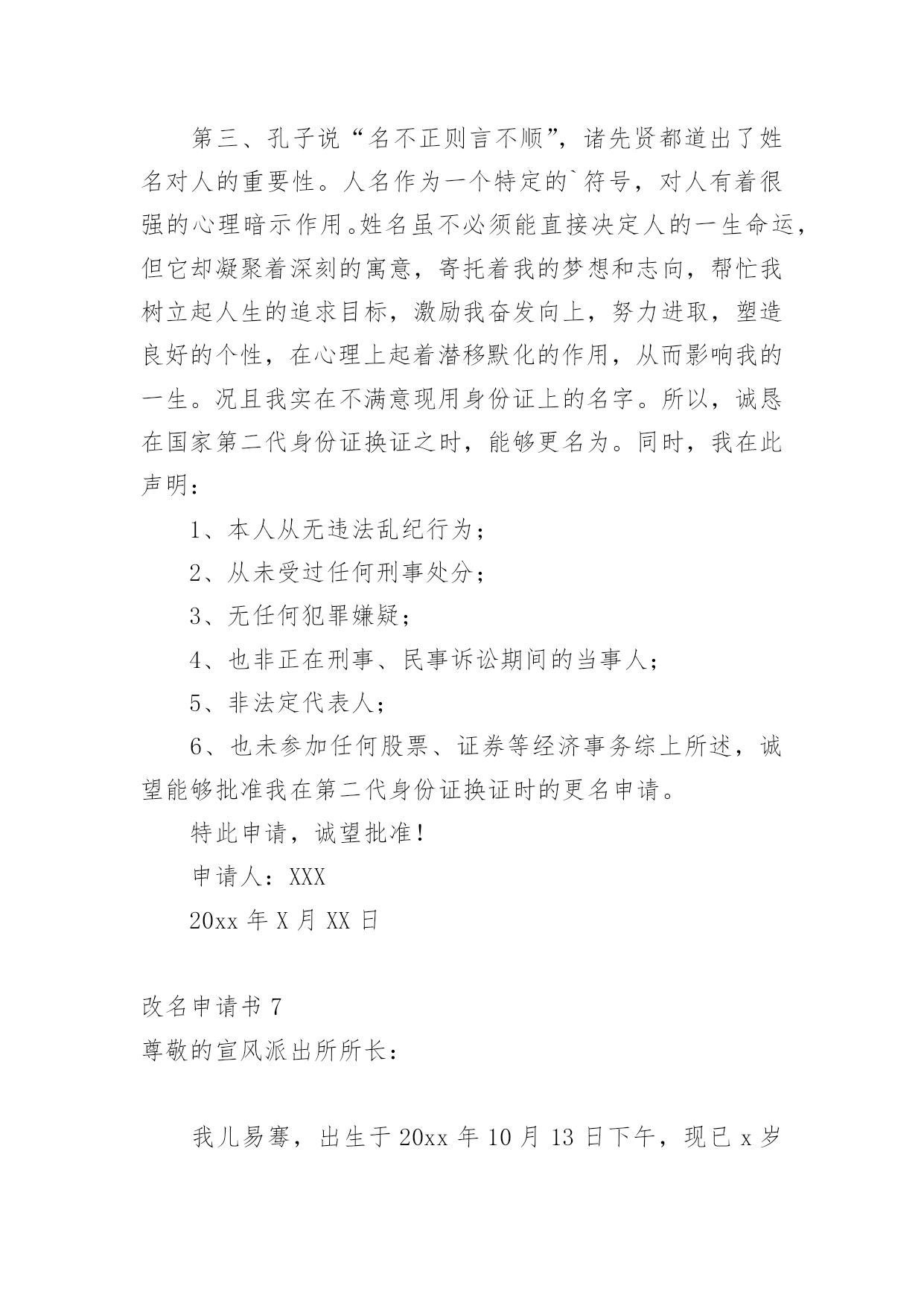 第三、孔子说“名不正则言不顺”，诸先贤都道出了姓名对人的重要性。人名作为一个特定的`符号，对人有着很强的心理暗示作用。姓名虽不必须能直接决定人的一生命运，但它却凝聚着深刻的寓意，寄托着我的梦想和志向，帮忙我树立起人生的追求目标，激励我奋发向上，努力进取，塑造良好的个性，在心理上起着潜移默化的作用，从而影响我的一生。况且我实在不满意现用身份证上的名字。所以，诚恳在国家第二代身份证换证之时，能够更名为。同时，我在此声明：

1、本人从无违法乱纪行为；

2、从未受过任何刑事处分；

3、无任何犯罪嫌疑；

4、也非正在刑事、民事诉讼期间的当事人；

5、非法定代表人；

6、也未参加任何股票、证券等经济事务综上所述，诚望能够批准我在第二代身份证换证时的更名申请。

特此申请，诚望批准！

申请人：XXX

20xx 年 X 月 XX 日

改名申请书 7

尊敬的宣风派出所所长：

我儿易骞，出生于 20xx 年 10 月 13 日下午，现已 x 岁